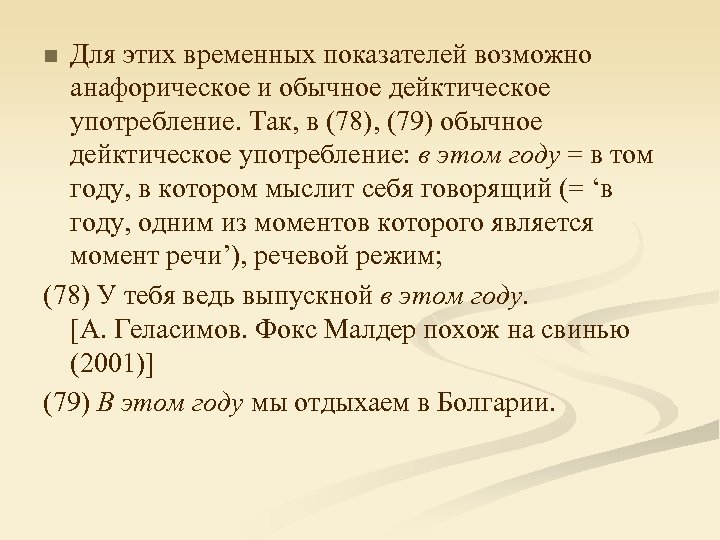 Для этих временных показателей возможно анафорическое и обычное дейктическое употребление. Так, в (78), (79) обычное дейктическое употребление: в этом году = в том году, в котором мыслит себя говорящий (= ‘в году, одним из моментов которого является момент речи’), речевой режим;

(78) У тебя ведь выпускной в этом году. [А. Геласимов. Фокс Малдер похож на свинью (2001)]

(79) В этом году мы отдыхаем в Болгарии.